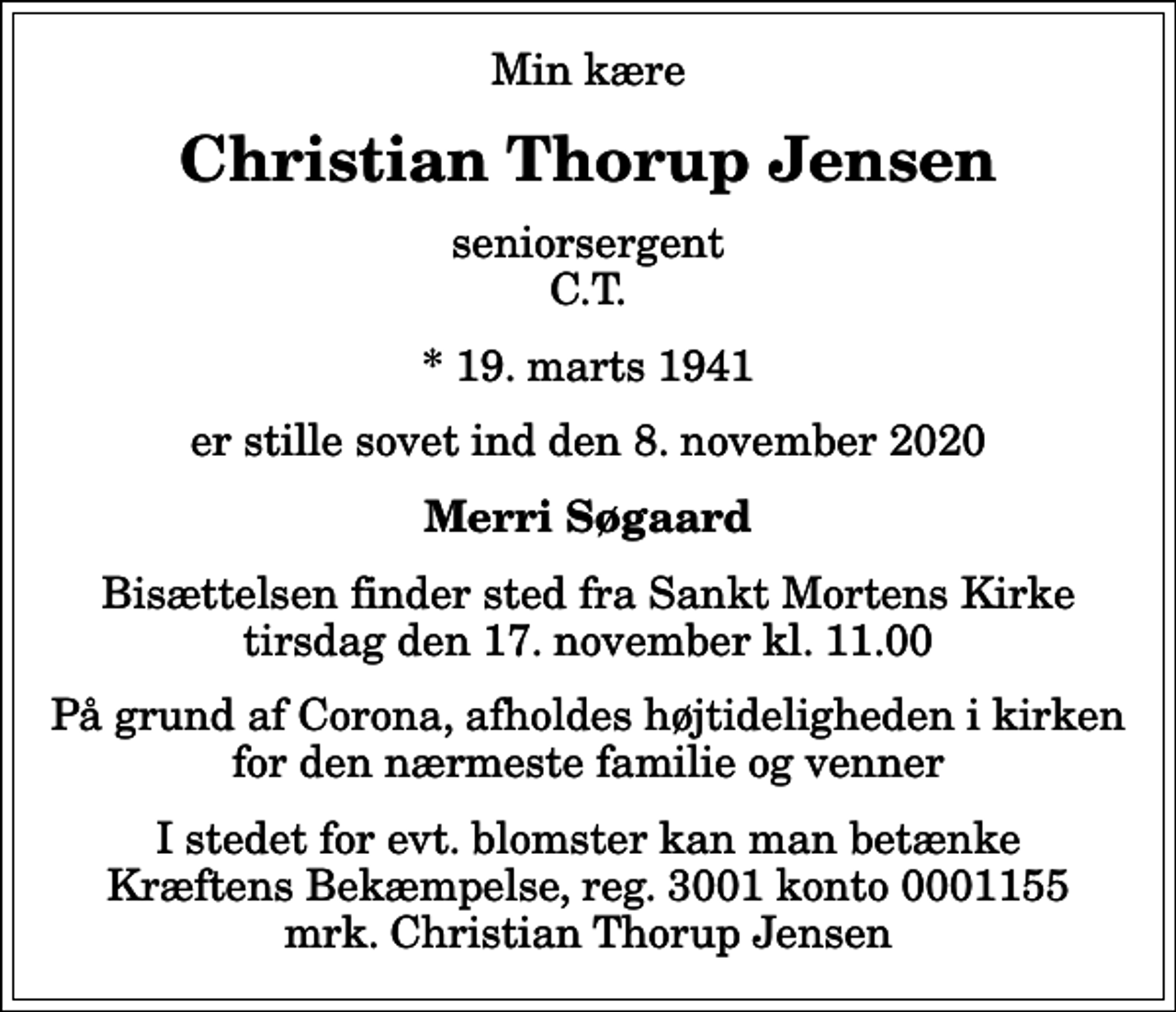 Min kære

Christian Thorup Jensen

seniorsergent
C.T.

* 19. marts 1941

er stille sovet ind den 8. november 2020

Merri Søgaard

Bisættelsen finder sted fra Sankt Mortens Kirke
tirsdag den 17. november kl. 11.00

På grund af Corona, afholdes højtideligheden i kirken
for den nærmeste familie og venner

I stedet for evt. blomster kan man betænke
Kræftens Bekæmpelse, reg. 3001 konto 0001155
mrk. Christian Thorup Jensen